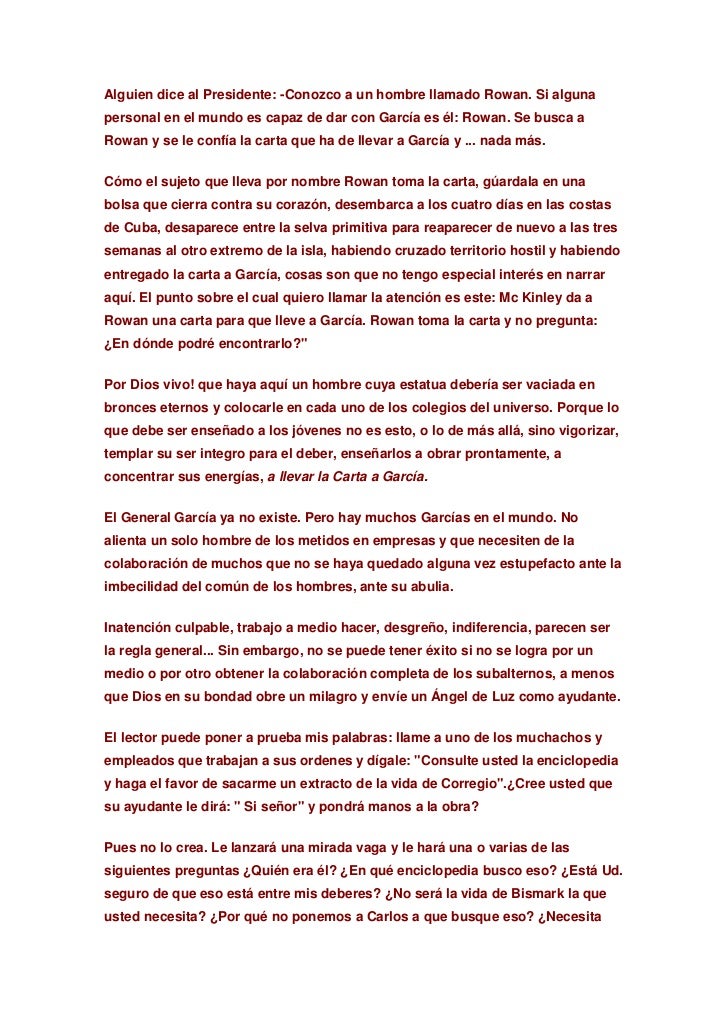 Alguien dice al Presidente: -Conozco a un hombre llamado Rowan. Si alguna personal en el mundo es capaz de dar con García es él: Rowan. Se busca a Rowan y se le confía la carta que ha de llevar a García y ... nada más.

Cómo el sujeto que lleva por nombre Rowan toma la carta, gúardala en una bolsa que cierra contra su corazón, desembarca a los cuatro días en las costas de Cuba, desaparece entre la selva primitiva para reaparecer de nuevo a las tres semanas al otro extremo de la isla, habiendo cruzado territorio hostil y habiendo entregado la carta a García, cosas son que no tengo especial interés en narrar aquí. El punto sobre el cual quiero llamar la atención es este: Mc Kinley da a Rowan una carta para que lleve a García. Rowan toma la carta y no pregunta: ¿En dónde podré encontrarlo?"

Por Dios vivo! que haya aquí un hombre cuya estatua debería ser vaciada en bronces eternos y colocarle en cada uno de los colegios del universo. Porque lo que debe ser enseñado a los jóvenes no es esto, o lo de más allá, sino vigorizar, templar su ser integro para el deber, enseñarlos a obrar prontamente, a concentrar sus energías, a llevar la Carta a García.

El General García ya no existe. Pero hay muchos Garcías en el mundo. No alienta un solo hombre de los metidos en empresas y que necesiten de la colaboración de muchos que no se haya quedado alguna vez estupefacto ante la imbecilidad del común de los hombres, ante su abulia.

Inatención culpable, trabajo a medio hacer, desgreño, indiferencia, parecen ser la regla general... Sin embargo, no se puede tener éxito si no se logra por un medio o por otro obtener la colaboración completa de los subalternos, a menos que Dios en su bondad obre un milagro y envíe un Ángel de Luz como ayudante.

El lector puede poner a prueba mis palabras: llame a uno de los muchachos y empleados que trabajan a sus ordenes y dígale: "Consulte usted la enciclopedia y haga el favor de sacarme un extracto de la vida de Corregio".¿Cree usted que su ayudante le dirá: " Si señor" y pondrá manos a la obra?

Pues no lo crea. Le lanzará una mirada vaga y le hará una o varias de las siguientes preguntas ¿Quién era él? ¿En qué enciclopedia busco eso? ¿Está Ud. seguro de que eso está entre mis deberes? ¿No será la vida de Bismark la que usted necesita? ¿Por qué no ponemos a Carlos a que busque eso? ¿Necesita